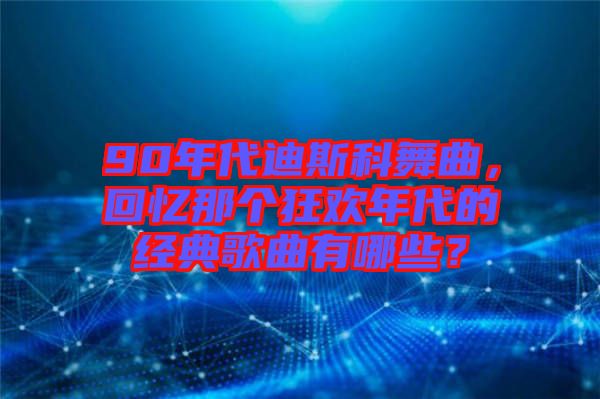 90年代迪斯科舞曲，回忆那个狂欢年代的经典歌曲有哪些？